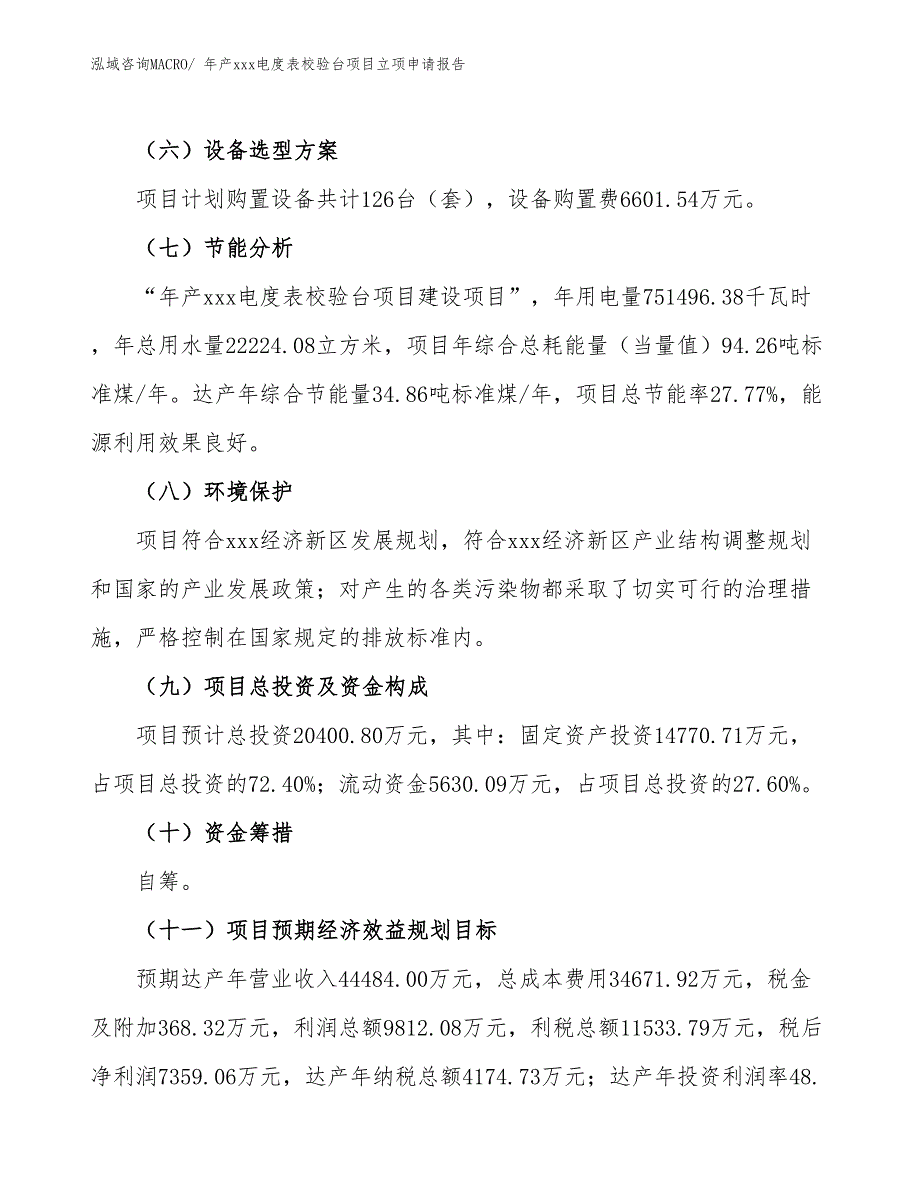 泓域咨询MACRO/ 年产xxx电度表校验台项目立项申请报告

（六）设备选型方案

项目计划购置设备共计126台（套），设备购置费6601.54万元。

（七）节能分析

“年产xxx电度表校验台项目建设项目”，年用电量751496.38千瓦时，年总用水量22224.08立方米，项目年综合总耗能量（当量值）94.26吨标准煤/年。达产年综合节能量34.86吨标准煤/年，项目总节能率27.77%，能源利用效果良好。

（八）环境保护

项目符合xxx经济新区发展规划，符合xxx经济新区产业结构调整规划和国家的产业发展政策；对产生的各类污染物都采取了切实可行的治理措施，严格控制在国家规定的排放标准内。

（九）项目总投资及资金构成

项目预计总投资20400.80万元，其中：固定资产投资14770.71万元，占项目总投资的72.40%；流动资金5630.09万元，占项目总投资的27.60%。

（十）资金筹措

自筹。

（十一）项目预期经济效益规划目标

预期达产年营业收入44484.00万元，总成本费用34671.92万元，税金及附加368.32万元，利润总额9812.08万元，利税总额11533.79万元，税后净利润7359.06万元，达产年纳税总额4174.73万元；达产年投资利润率48.